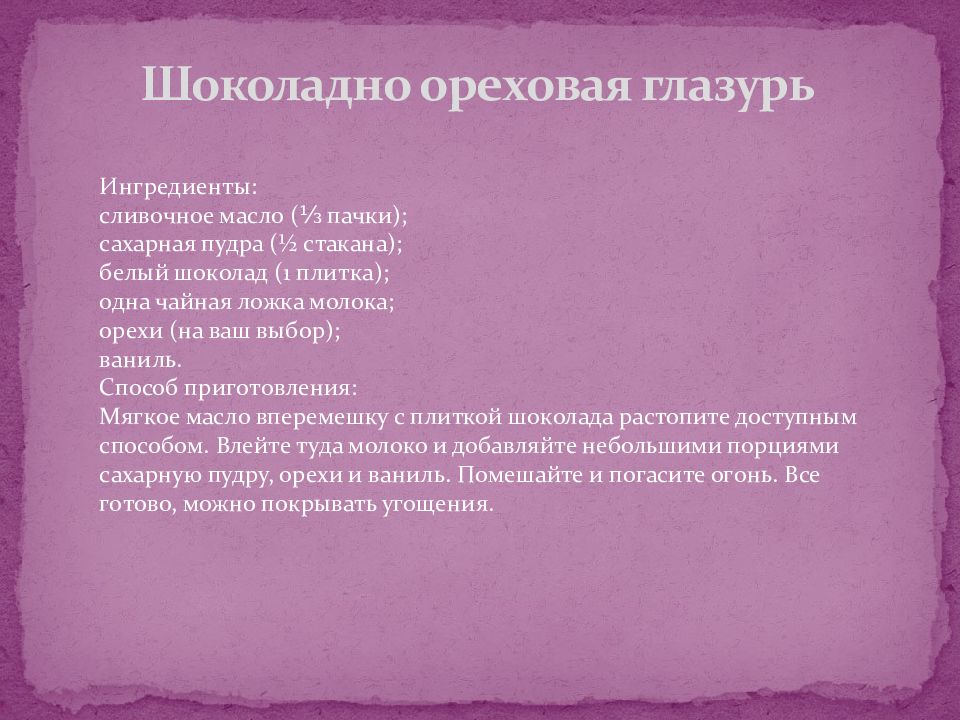 Шоколадно ореховая глазурь

Ингредиенты:
сливочное масло (⅓ пачки);
сахарная пудра (½ стакана);
белый шоколад (1 плитка);
одна чайная ложка молока;
орехи (на ваш выбор);
ваниль.
Способ приготовления:
Мягкое масло вперемешку с плиткой шоколада растопите доступным способом. Влейте туда молоко и добавляйте небольшими порциями сахарную пудру, орехи и ваниль. Помешайте и погасите огонь. Все готово, можно покрывать угощения.